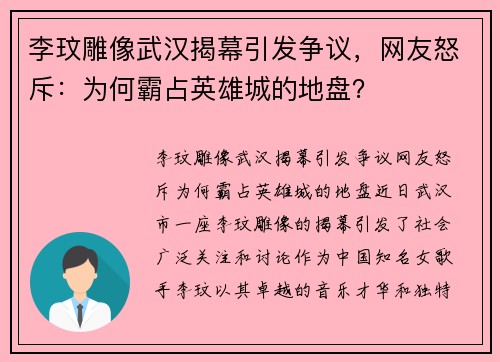 李玟雕像武汉揭幕引发争议，网友怒斥：为何霸占英雄城的地盘？

李玟雕像武汉揭幕引发争议网友怒斥为何霸占英雄城的地盘近日武汉市一座李玟雕像的揭幕引发了社会广泛关注和讨论作为中国知名女歌手李玟以其卓越的音乐才华和独特